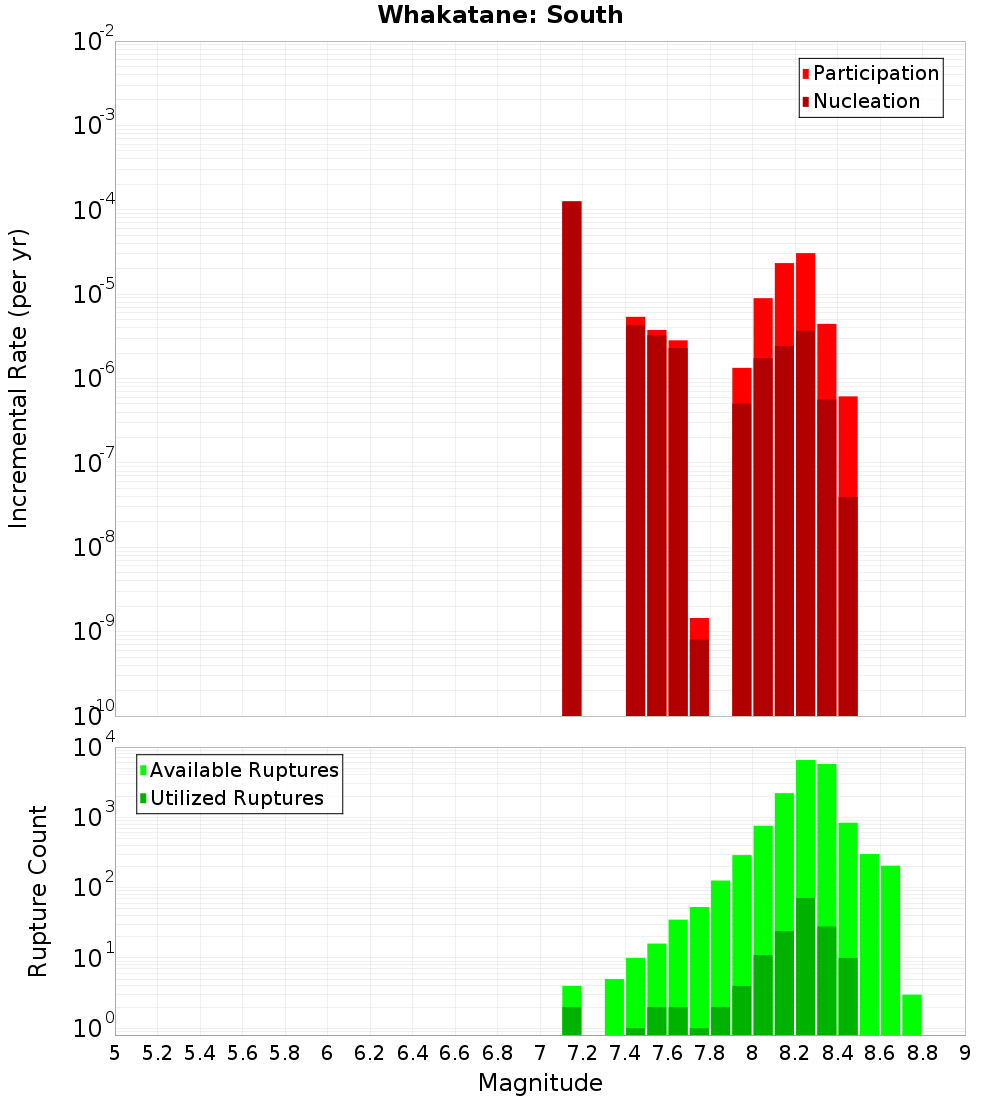 Whakatane: South

Participation
Nucleation

Incremental Rate (per yr)

$10^{-2}$
$10^{-3}$
$10^{-4}$
$10^{-5}$
$10^{-6}$
$10^{-7}$
$10^{-8}$
$10^{-9}$
$10^{-10}$

Available Ruptures
Utilized Ruptures

Rupture Count

$10^{4}$
$10^{3}$
$10^{2}$
$10^{1}$
$10^{0}$

5 5.2 5.4 5.6 5.8 6 6.2 6.4 6.6 6.8 7 7.2 7.4 7.6 7.8 8 8.2 8.4 8.6 8.8 9

Magnitude